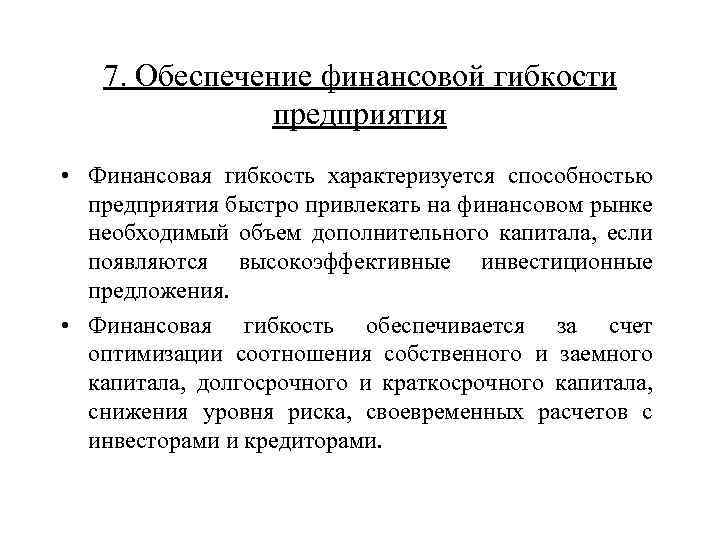 7. Обеспечение финансовой гибкости предприятия

• Финансовая гибкость характеризуется способностью предприятия быстро привлекать на финансовом рынке необходимый объем дополнительного капитала, если появляются высокоэффективные инвестиционные предложения.

• Финансовая гибкость обеспечивается за счет оптимизации соотношения собственного и заемного капитала, долгосрочного и краткосрочного капитала, снижения уровня риска, своевременных расчетов с инвесторами и кредиторами.